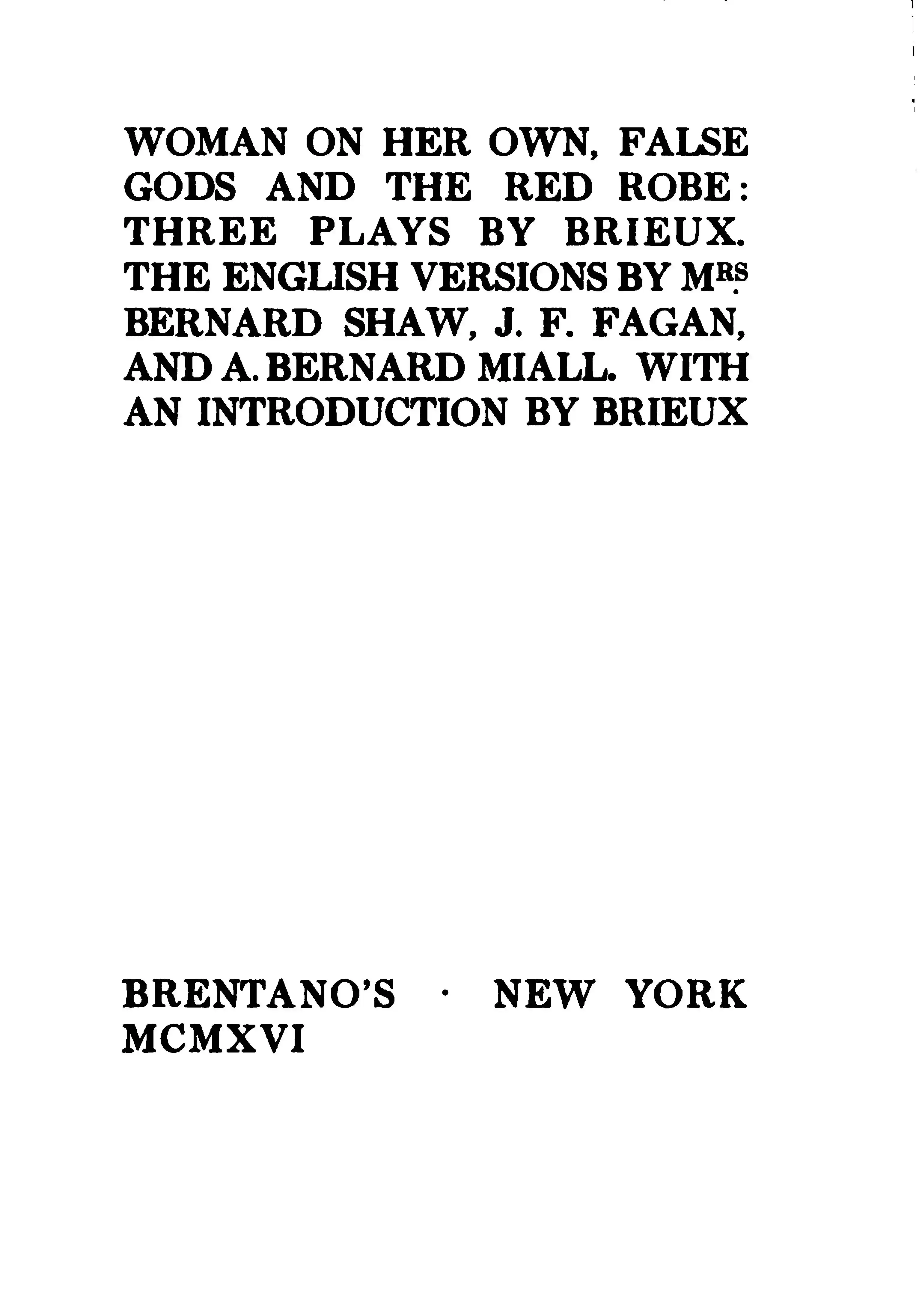 WOMAN ON HER OWN, FALSE GODS AND THE RED ROBE: THREE PLAYS BY BRIEUX. THE ENGLISH VERSIONS BY MRS. BERNARD SHAW, J. F. FAGAN, AND A. BERNARD MIALL. WITH AN INTRODUCTION BY BRIEUX

BRENTANO'S · NEW YORK
MCMXVI